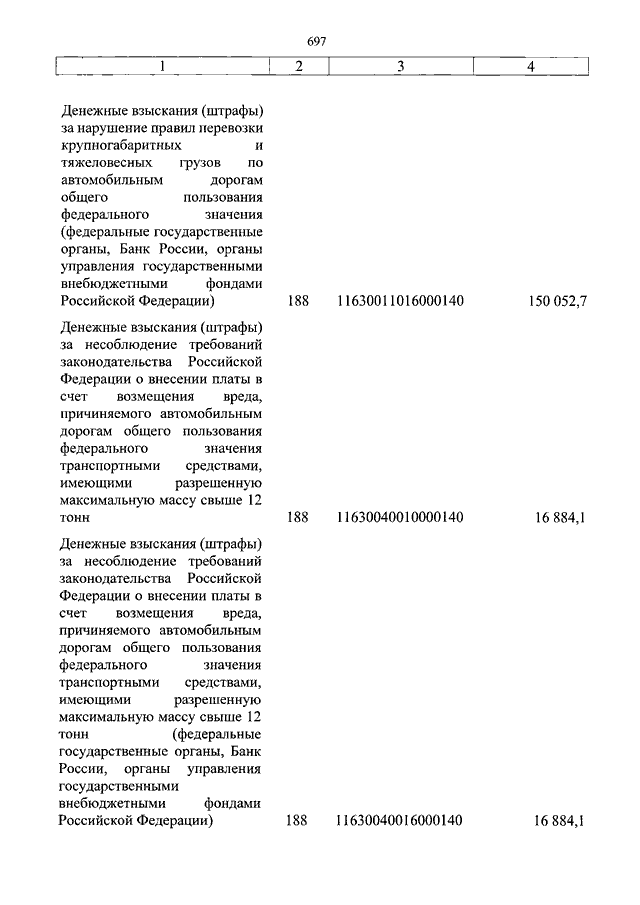 697

| 1 | 2 | 3 | 4 |
|---|---|---|---|
| Денежные взыскания (штрафы) за нарушение правил перевозки крупногабаритных и тяжеловесных грузов по автомобильным дорогам общего пользования федерального значения (федеральные государственные органы, Банк России, органы управления государственными внебюджетными фондами Российской Федерации) | 188 | 11630011016000140 | 150 052,7 |
| Денежные взыскания (штрафы) за несоблюдение требований законодательства Российской Федерации о внесении платы в счет возмещения вреда, причиняемого автомобильным дорогам общего пользования федерального значения транспортными средствами, имеющими разрешенную максимальную массу свыше 12 тонн | 188 | 11630040010000140 | 16 884,1 |
| Денежные взыскания (штрафы) за несоблюдение требований законодательства Российской Федерации о внесении платы в счет возмещения вреда, причиняемого автомобильным дорогам общего пользования федерального значения транспортными средствами, имеющими разрешенную максимальную массу свыше 12 тонн (федеральные государственные органы, Банк России, органы управления государственными внебюджетными фондами Российской Федерации) | 188 | 11630040016000140 | 16 884,1 |